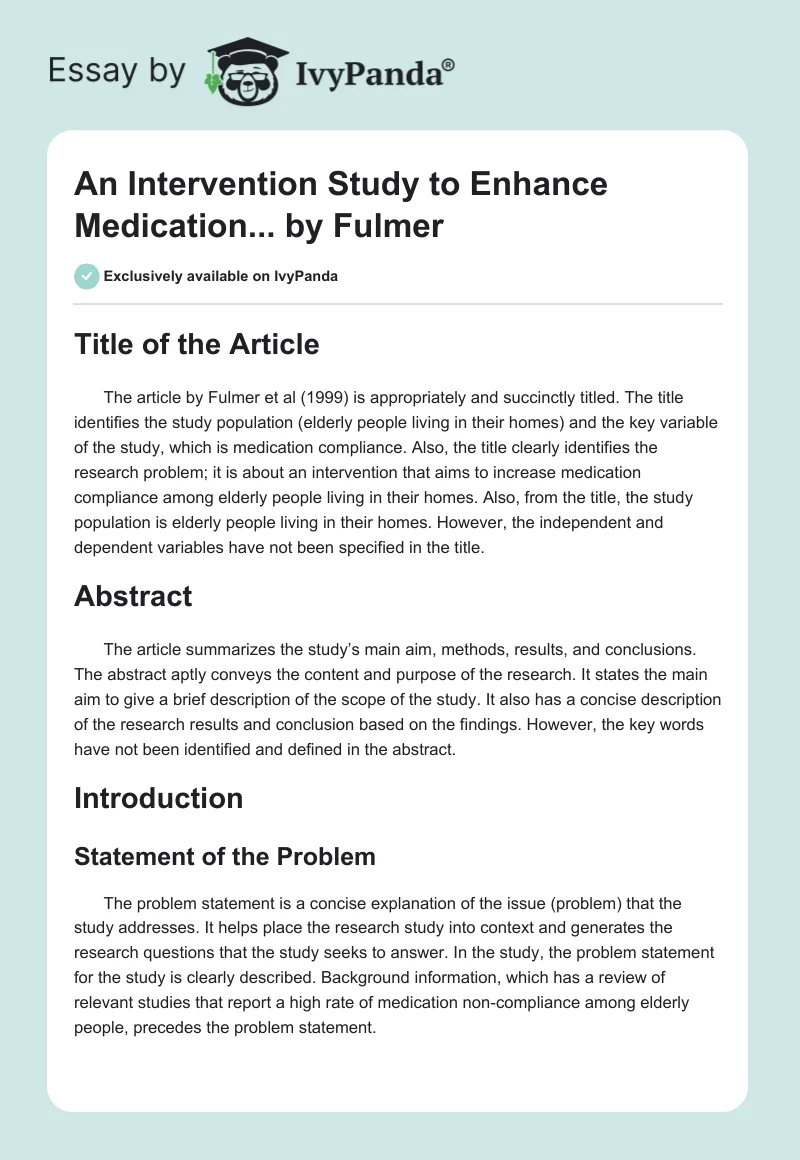 Essay by IvyPanda®

An Intervention Study to Enhance Medication... by Fulmer

Exclusively available on IvyPanda

Title of the Article

The article by Fulmer et al (1999) is appropriately and succinctly titled. The title identifies the study population (elderly people living in their homes) and the key variable of the study, which is medication compliance. Also, the title clearly identifies the research problem; it is about an intervention that aims to increase medication compliance among elderly people living in their homes. Also, from the title, the study population is elderly people living in their homes. However, the independent and dependent variables have not been specified in the title.

Abstract

The article summarizes the study's main aim, methods, results, and conclusions. The abstract aptly conveys the content and purpose of the research. It states the main aim to give a brief description of the scope of the study. It also has a concise description of the research results and conclusion based on the findings. However, the key words have not been identified and defined in the abstract.

Introduction

Statement of the Problem

The problem statement is a concise explanation of the issue (problem) that the study addresses. It helps place the research study into context and generates the research questions that the study seeks to answer. In the study, the problem statement for the study is clearly described. Background information, which has a review of relevant studies that report a high rate of medication non-compliance among elderly people, precedes the problem statement.